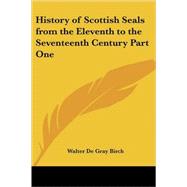 History of Scottish Seals from the Eleventh to the Seventeenth Century Part One

Walter De Gray Birch